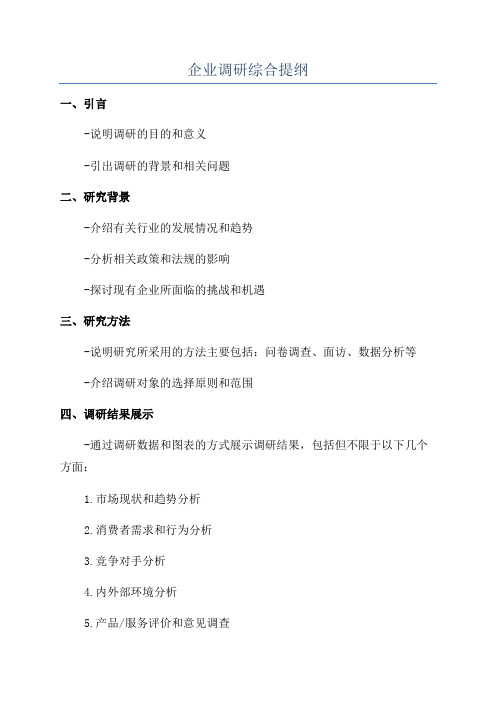 企业调研综合提纲

一、引言

-说明调研的目的和意义

-引出调研的背景和相关问题

二、研究背景

-介绍有关行业的发展情况和趋势

-分析相关政策和法规的影响

-探讨现有企业所面临的挑战和机遇

三、研究方法

-说明研究所采用的方法主要包括：问卷调查、面访、数据分析等

-介绍调研对象的选择原则和范围

四、调研结果展示

-通过调研数据和图表的方式展示调研结果，包括但不限于以下几个方面：

1.市场现状和趋势分析

2.消费者需求和行为分析

3.竞争对手分析

4.内外部环境分析

5.产品/服务评价和意见调查